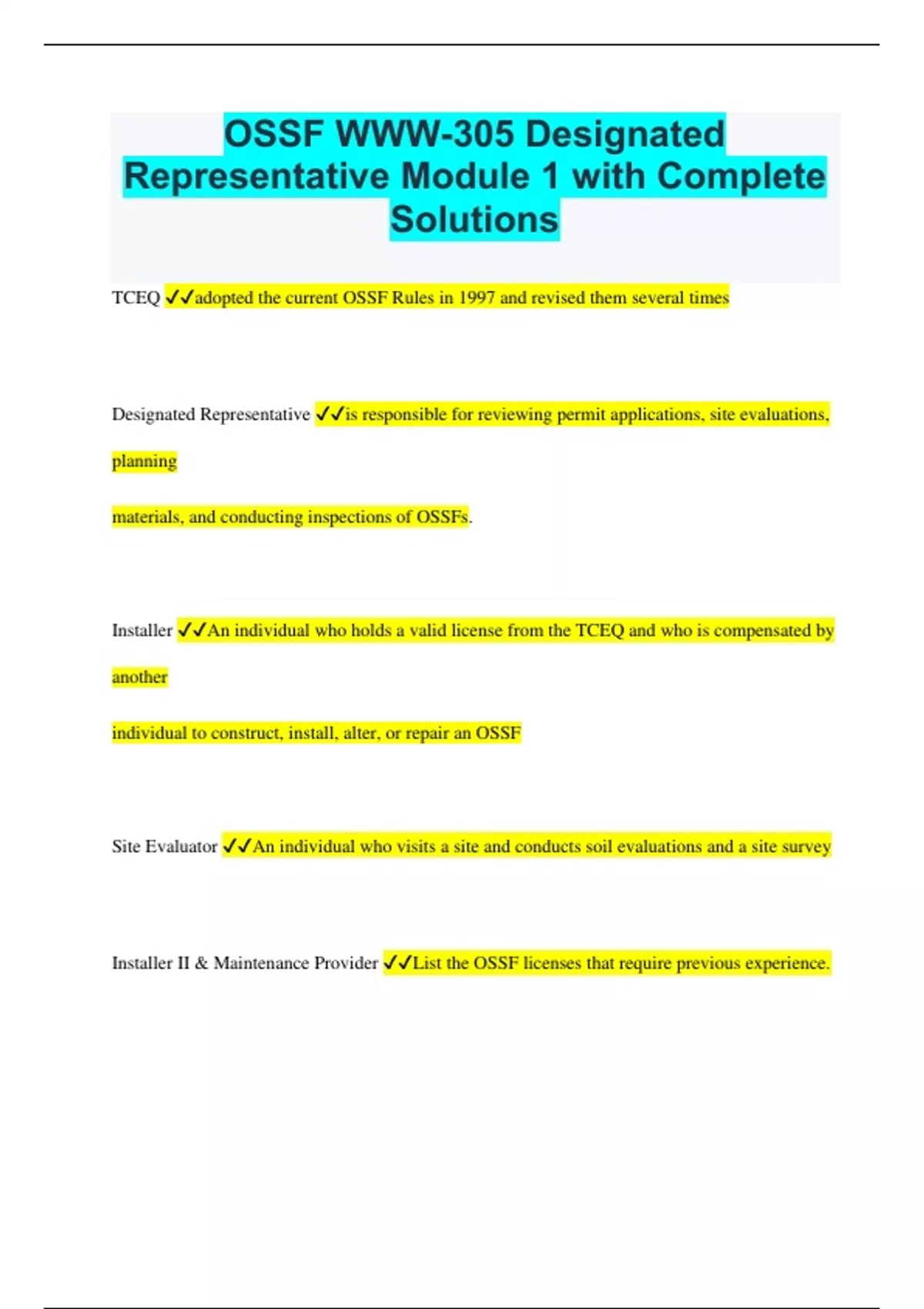 OSSF WWW-305 Designated Representative Module 1 with Complete Solutions

TCEQ ✓✓adopted the current OSSF Rules in 1997 and revised them several times

Designated Representative ✓✓is responsible for reviewing permit applications, site evaluations, planning

materials, and conducting inspections of OSSFs.

Installer ✓✓An individual who holds a valid license from the TCEQ and who is compensated by another

individual to construct, install, alter, or repair an OSSF

Site Evaluator ✓✓An individual who visits a site and conducts soil evaluations and a site survey

Installer II & Maintenance Provider ✓✓List the OSSF licenses that require previous experience.